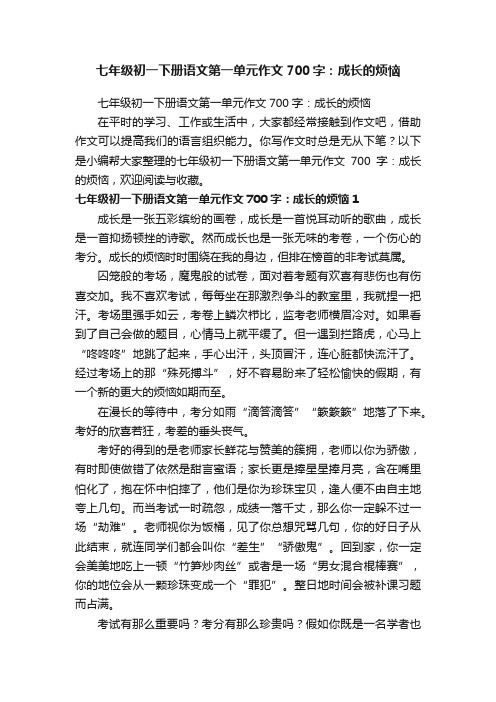 七年级初一下册语文第一单元作文 700 字：成长的烦恼

七年级初一下册语文第一单元作文 700 字：成长的烦恼

在平时的学习、工作或生活中，大家都经常接触到作文吧，借助作文可以提高我们的语言组织能力。你写作文时总是无从下笔？以下是小编帮大家整理的七年级初一下册语文第一单元作文 700 字：成长的烦恼，欢迎阅读与收藏。

七年级初一下册语文第一单元作文 700 字：成长的烦恼 1

成长是一张五彩缤纷的画卷，成长是一首悦耳动听的歌曲，成长是一首抑扬顿挫的诗歌。然而成长也是一张无味的考卷，一个伤心的考分。成长的烦恼时时围绕在我的身边，但排在榜首的非考试莫属。

囚笼般的考场，魔鬼般的试卷，面对着考题有欢喜有悲伤也有伤喜交加。我不喜欢考试，每每坐在那激烈争斗的教室里，我就捏一把汗。考场里强手如云，考卷上鳞次栉比，监考老师横眉冷对。如果看到了自己会做的题目，心情马上就平缓了。但一遇到拦路虎，心马上“咚咚咚”地跳了起来，手心出汗，头顶冒汗，连心脏都快流汗了。经过考场上的那“殊死搏斗”，好不容易盼来了轻松愉快的假期，有一个新的更大的烦恼如期而至。

在漫长的等待中，考分如雨“滴答滴答”“簌簌簌”地落了下来。考好的欣喜若狂，考差的垂头丧气。

考好的得到的是老师家长鲜花与赞美的簇拥，老师以你为骄傲，有时即使做错了依然是甜言蜜语；家长更是捧星星捧月亮，含在嘴里怕化了，抱在怀中怕摔了，他们是你为珍珠宝贝，逢人便不由自主地夸上几句。而当考试一时疏忽，成绩一落千丈，那么你一定躲不过一场“劫难”。老师视你为饭桶，见了你总想咒骂几句，你的好日子从此结束，就连同学们都会叫你“差生”“骄傲鬼”。回到家，你一定会美美地吃上一顿“竹笋炒肉丝”或者是一场“男女混合棍棒赛”，你的地位会从一颗珍珠变成一个“罪犯”。整日地时间会被补课习题而占满。

考试有那么重要吗？考分有那么珍贵吗？假如你既是一名学者也